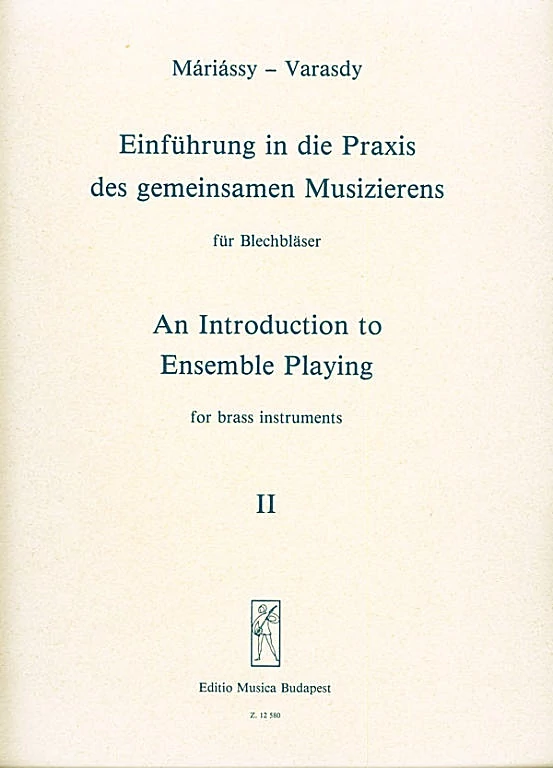 Máriássy – Varasdy

Einführung in die Praxis des gemeinsamen Musizierens

für Blechbläser

An Introduction to Ensemble Playing

for brass instruments

II

Editio Musica Budapest

Z. 12 580